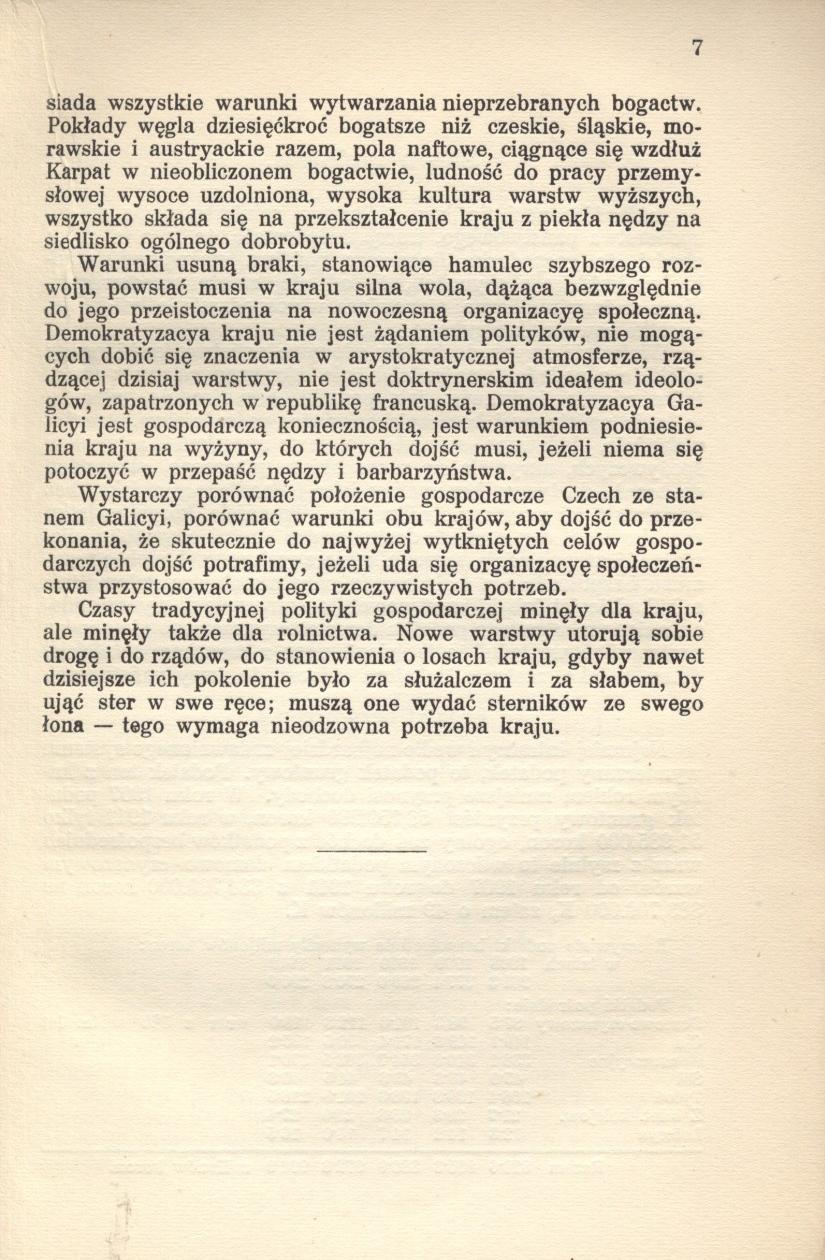 7

siada wszystkie warunki wytwarzania nieprzebranych bogactw. Pokłady węgla dziesięćkroć bogatsze niż czeskie, śląskie, morawskie i austryackie razem, pola naftowe, ciągnące się wzdłuż Karpat w nieobliczonem bogactwie, ludność do pracy przemysłowej wysoce uzdolniona, wysoka kultura warstw wyższych, wszystko składa się na przekształcenie kraju z piekła nędzy na siedlisko ogólnego dobrobytu.

Warunki usuną braki, stanowiące hamulec szybszego rozwoju, powstać musi w kraju silna wola, dążąca bezwzględnie do jego przeistoczenia na nowoczesną organizacyę społeczną. Demokratyzacya kraju nie jest żądaniem polityków, nie mogących dobić się znaczenia w arystokratycznej atmosferze, rządzącej dzisiaj warstwy, nie jest doktrynerskim ideałem ideologów, zapatrzonych w republikę francuską. Demokratyzacya Galicyi jest gospodarczą koniecznością, jest warunkiem podniesienia kraju na wyżyny, do których dojść musi, jeżeli niema się potoczyć w przepaść nędzy i barbarzyństwa.

Wystarczy porównać położenie gospodarcze Czech ze stanem Galicyi, porównać warunki obu krajów, aby dojść do przekonania, że skutecznie do najwyżej wytkniętych celów gospodarczych dojść potrafimy, jeżeli uda się organizacyę społeczeństwa przystosować do jego rzeczywistych potrzeb.

Czasy tradycyjnej polityki gospodarczej minęły dla kraju, ale minęły także dla rolnictwa. Nowe warstwy utorują sobie drogę i do rządów, do stanowienia o losach kraju, gdyby nawet dzisiejsze ich pokolenie było za służalczem i za słabem, by ująć ster w swe ręce; muszą one wydać sterników ze swego łona — tego wymaga nieodzowna potrzeba kraju.